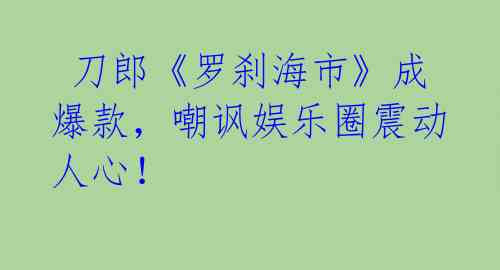 刀郎《罗刹海市》成爆款，嘲讽娱乐圈震动人心！